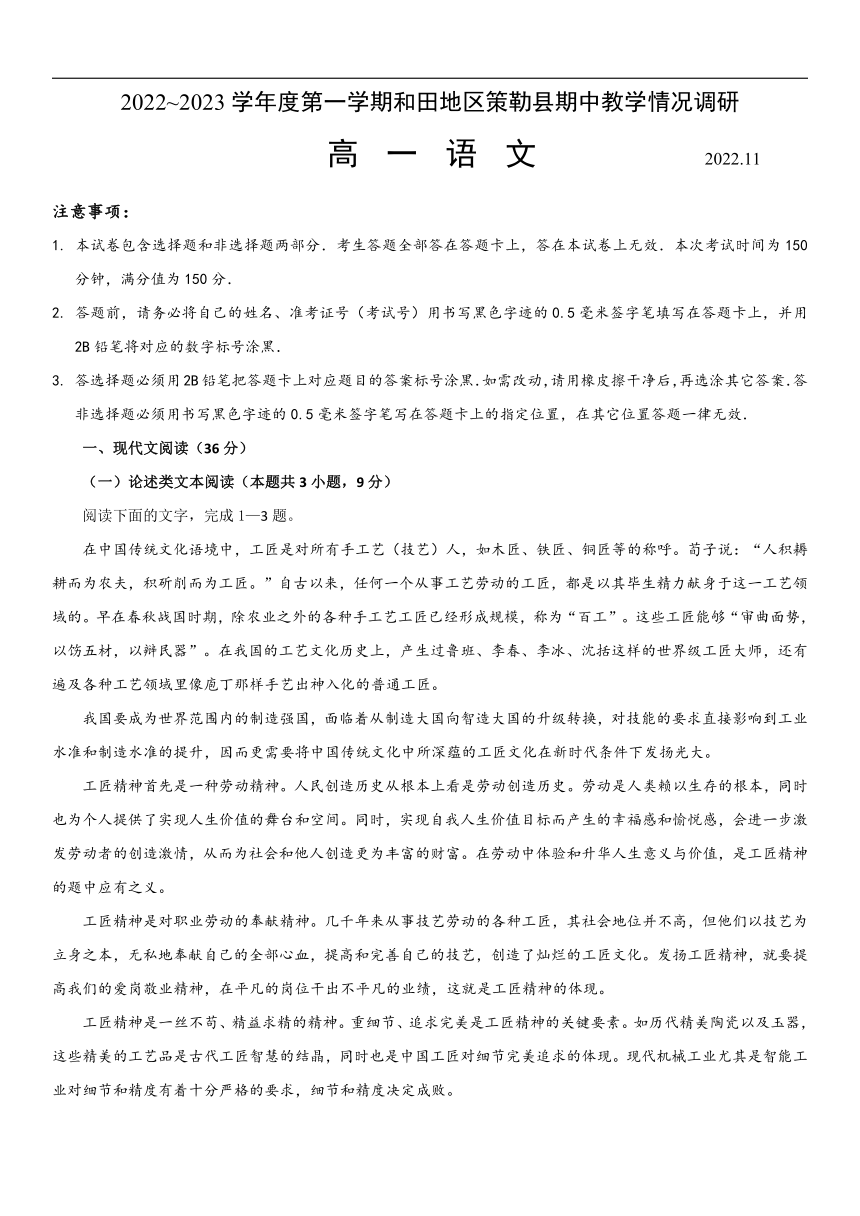 2022~2023 学年度第一学期和田地区策勒县期中教学情况调研

高 一 语 文 2022.11

注意事项：

1. 本试卷包含选择题和非选择题两部分．考生答题全部答在答题卡上，答在本试卷上无效．本次考试时间为 150 分钟，满分值为 150 分．

2. 答题前，请务必将自己的姓名、准考证号（考试号）用书写黑色字迹的 0.5 毫米签字笔填写在答题卡上，并用 2B 铅笔将对应的数字标号涂黑．

3. 答选择题必须用 2B 铅笔把答题卡上对应题目的答案标号涂黑.如需改动，请用橡皮擦干净后，再选涂其它答案.答非选择题必须用书写黑色字迹的 0.5 毫米签字笔写在答题卡上的指定位置，在其它位置答题一律无效．

一、现代文阅读（36 分）

（一）论述类文本阅读（本题共 3 小题，9 分）

阅读下面的文字，完成 1—3 题。

在中国传统文化语境中，工匠是对所有手工艺（技艺）人，如木匠、铁匠、铜匠等的称呼。荀子说：“人积耨耕而为农夫，积斫削而为工匠。”自古以来，任何一个从事工艺劳动的工匠，都是以其毕生精力献身于这一工艺领域的。早在春秋战国时期，除农业之外的各种手工艺工匠已经形成规模，称为“百工”。这些工匠能够“审曲面势，以饬五材，以辨民器”。在我国的工艺文化历史上，产生过鲁班、李春、李冰、沈括这样的世界级工匠大师，还有遍及各种工艺领域里像庖丁那样手艺出神入化的普通工匠。

我国要成为世界范围内的制造强国，面临着从制造大国向智造大国的升级转换，对技能的要求直接影响到工业水准和制造水准的提升，因而更需要将中国传统文化中所深蕴的工匠文化在新时代条件下发扬光大。

工匠精神首先是一种劳动精神。人民创造历史从根本上看是劳动创造历史。劳动是人类赖以生存的根本，同时也为个人提供了实现人生价值的舞台和空间。同时，实现自我人生价值目标而产生的幸福感和愉悦感，会进一步激发劳动者的创造激情，从而为社会和他人创造更为丰富的财富。在劳动中体验和升华人生意义与价值，是工匠精神的题中应有之义。

工匠精神是对职业劳动的奉献精神。几千年来从事技艺劳动的各种工匠，其社会地位并不高，但他们以技艺为立身之本，无私地奉献自己的全部心血，提高和完善自己的技艺，创造了灿烂的工匠文化。发扬工匠精神，就要提高我们的爱岗敬业精神，在平凡的岗位干出不平凡的业绩，这就是工匠精神的体现。

工匠精神是一丝不苟、精益求精的精神。重细节、追求完美是工匠精神的关键要素。如历代精美陶瓷以及玉器，这些精美的工艺品是古代工匠智慧的结晶，同时也是中国工匠对细节完美追求的体现。现代机械工业尤其是智能工业对细节和精度有着十分严格的要求，细节和精度决定成败。